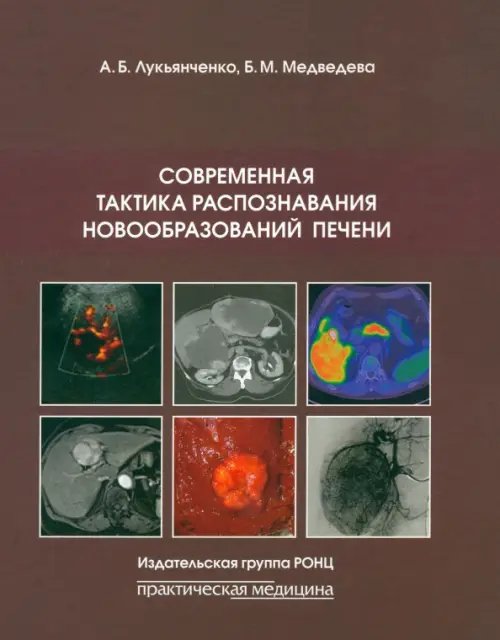 А. Б. Лукьянченко, Б. М. Медведева

СОВРЕМЕННАЯ ТАКТИКА РАСПОЗНАВАНИЯ НОВООБРАЗОВАНИЙ ПЕЧЕНИ

Издательская группа РОНЦ

практическая медицина